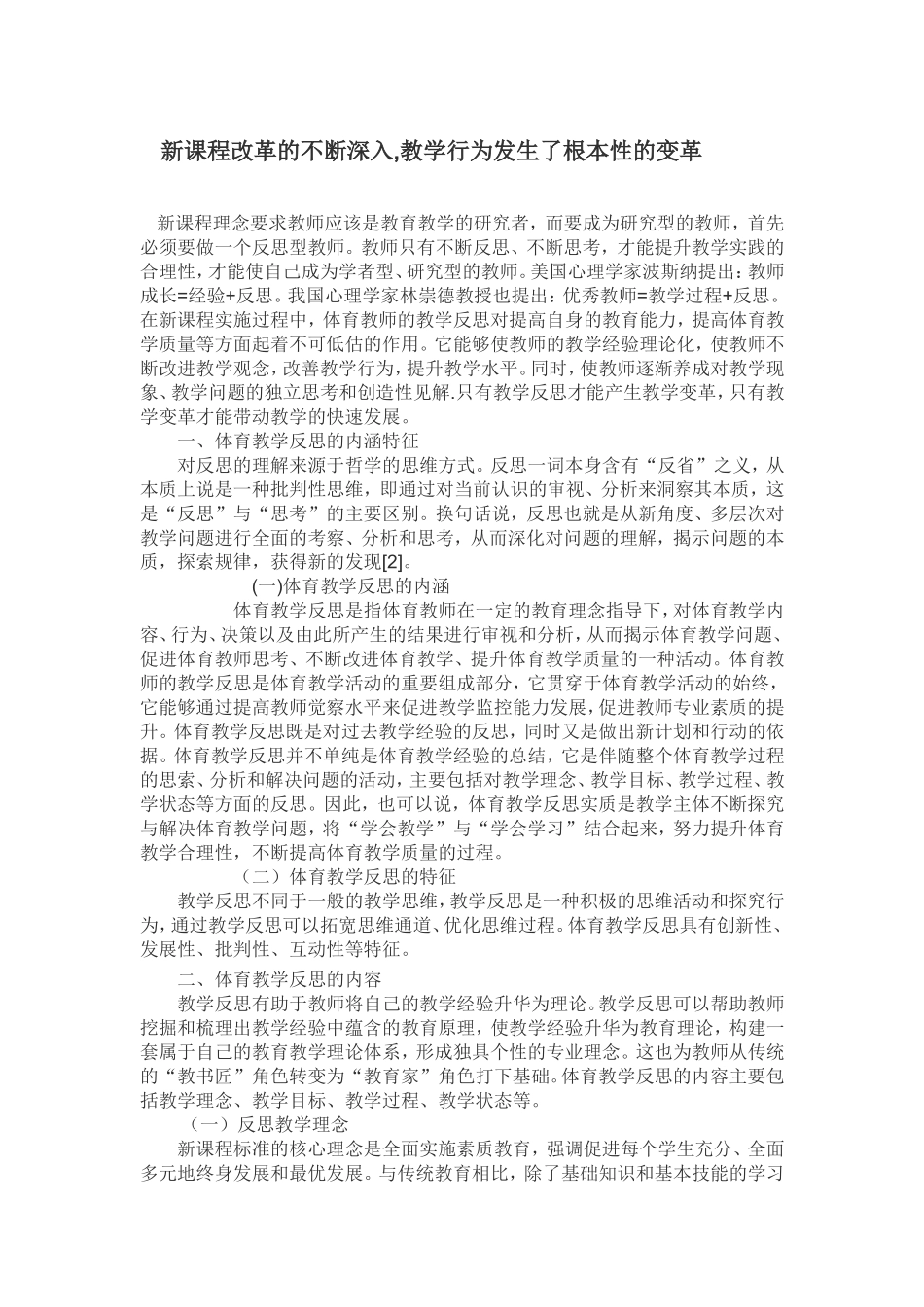 新课程改革的不断深入,教学行为发生了根本性的变革

新课程理念要求教师应该是教育教学的研究者，而要成为研究型的教师，首先必须要做一个反思型教师。教师只有不断反思、不断思考，才能提升教学实践的合理性，才能使自己成为学者型、研究型的教师。美国心理学家波斯纳提出：教师成长=经验+反思。我国心理学家林崇德教授也提出：优秀教师=教学过程+反思。在新课程实施过程中，体育教师的教学反思对提高自身的教育能力，提高体育教学质量等方面起着不可低估的作用。它能够使教师的教学经验理论化，使教师不断改进教学观念，改善教学行为，提升教学水平。同时，使教师逐渐养成对教学现象、教学问题的独立思考和创造性见解.只有教学反思才能产生教学变革，只有教学变革才能带动教学的快速发展。

一、体育教学反思的内涵特征

对反思的理解来源于哲学的思维方式。反思一词本身含有“反省”之义，从本质上说是一种批判性思维，即通过对当前认识的审视、分析来洞察其本质，这是“反思”与“思考”的主要区别。换句话说，反思也就是从新角度、多层次对教学问题进行全面的考察、分析和思考，从而深化对问题的理解，揭示问题的本质，探索规律，获得新的发现[2]。

(一)体育教学反思的内涵

体育教学反思是指体育教师在一定的教育理念指导下，对体育教学内容、行为、决策以及由此所产生的结果进行审视和分析，从而揭示体育教学问题、促进体育教师思考、不断改进体育教学、提升体育教学质量的一种活动。体育教师的教学反思是体育教学活动的重要组成部分，它贯穿于体育教学活动的始终，它能够通过提高教师觉察水平来促进教学监控能力发展，促进教师专业素质的提升。体育教学反思既是对过去教学经验的反思，同时又是做出新计划和行动的依据。体育教学反思并不单纯是体育教学经验的总结，它是伴随整个体育教学过程的思索、分析和解决问题的活动，主要包括对教学理念、教学目标、教学过程、教学状态等方面的反思。因此，也可以说，体育教学反思实质是教学主体不断探究与解决体育教学问题，将“学会教学”与“学会学习”结合起来，努力提升体育教学合理性，不断提高体育教学质量的过程。

（二）体育教学反思的特征

教学反思不同于一般的教学思维，教学反思是一种积极的思维活动和探究行为，通过教学反思可以拓宽思维通道、优化思维过程。体育教学反思具有创新性、发展性、批判性、互动性等特征。

二、体育教学反思的内容

教学反思有助于教师将自己的教学经验升华为理论。教学反思可以帮助教师挖掘和梳理出教学经验中蕴含的教育原理，使教学经验升华为教育理论，构建一套属于自己的教育教学理论体系，形成独具个性的专业理念。这也为教师从传统的“教书匠”角色转变为“教育家”角色打下基础。体育教学反思的内容主要包括教学理念、教学目标、教学过程、教学状态等。

（一）反思教学理念

新课程标准的核心理念是全面实施素质教育，强调促进每个学生充分、全面多元地终身发展和最优发展。与传统教育相比，除了基础知识和基本技能的学习